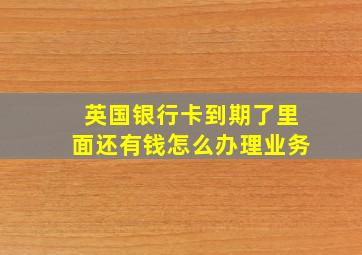 英国银行卡到期了里面还有钱怎么办理业务